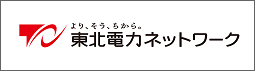 より、そう、ちから。
東北電力ネットワーク